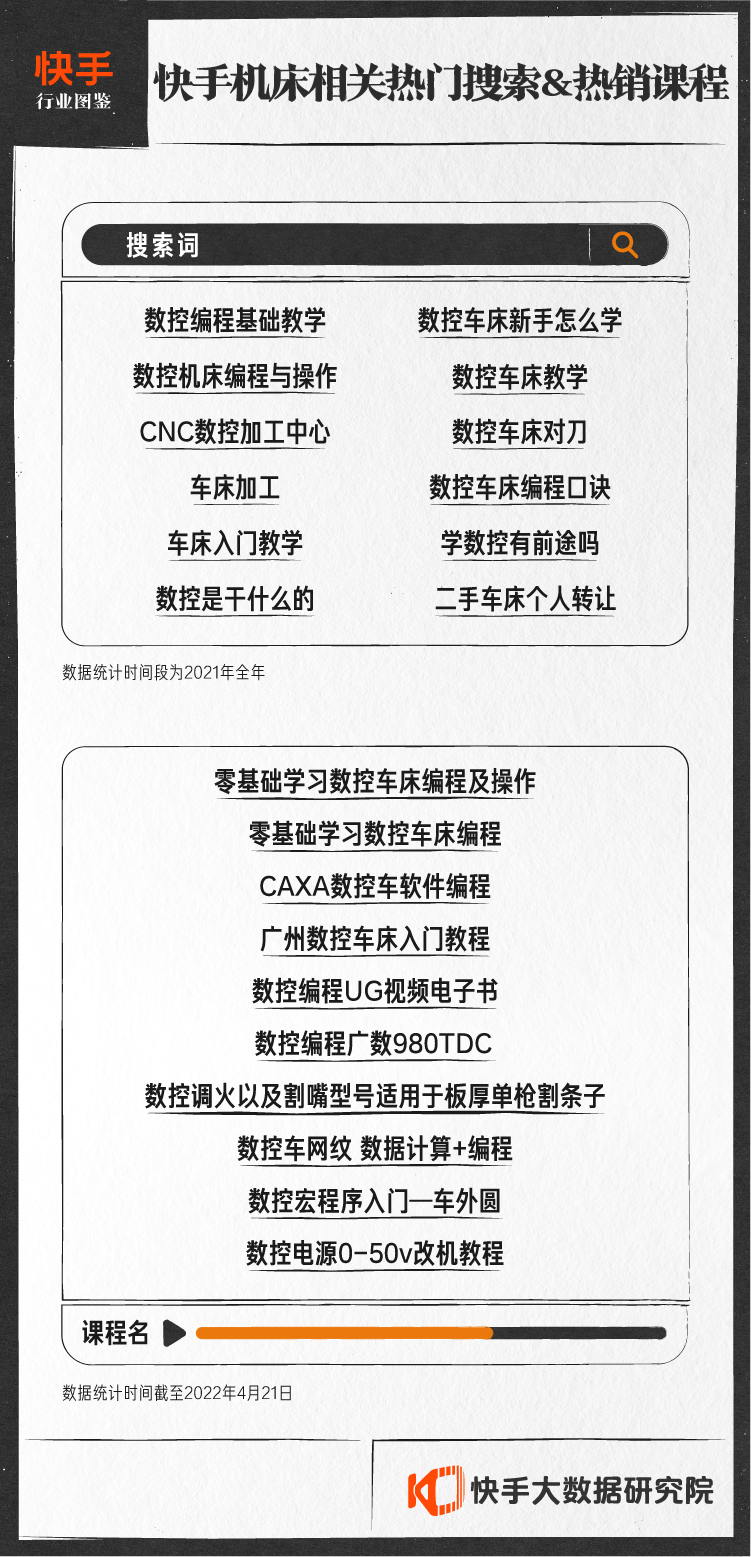 快手
行业图鉴

快手机床相关热门搜索&热销课程

搜索词

数控编程基础教学

数控机床编程与操作

CNC数控加工中心

车床加工

车床入门教学

数控是干什么的

数控车床新手怎么学

数控车床教学

数控车床对刀

数控车床编程口诀

学数控有前途吗

二手车床个人转让

数据统计时间段为2021年全年

零基础学习数控车床编程及操作

零基础学习数控车床编程

CAXA数控车软件编程

广州数控车床入门教程

数控编程UG视频电子书

数控编程广数980TDC

数控调火以及割嘴型号适用于板厚单枪割条子

数控车网纹 数据计算+编程

数控宏程序入门—车外圆

数控电源0-50v改机教程

课程名

数据统计时间截至2022年4月21日

快手大数据研究院